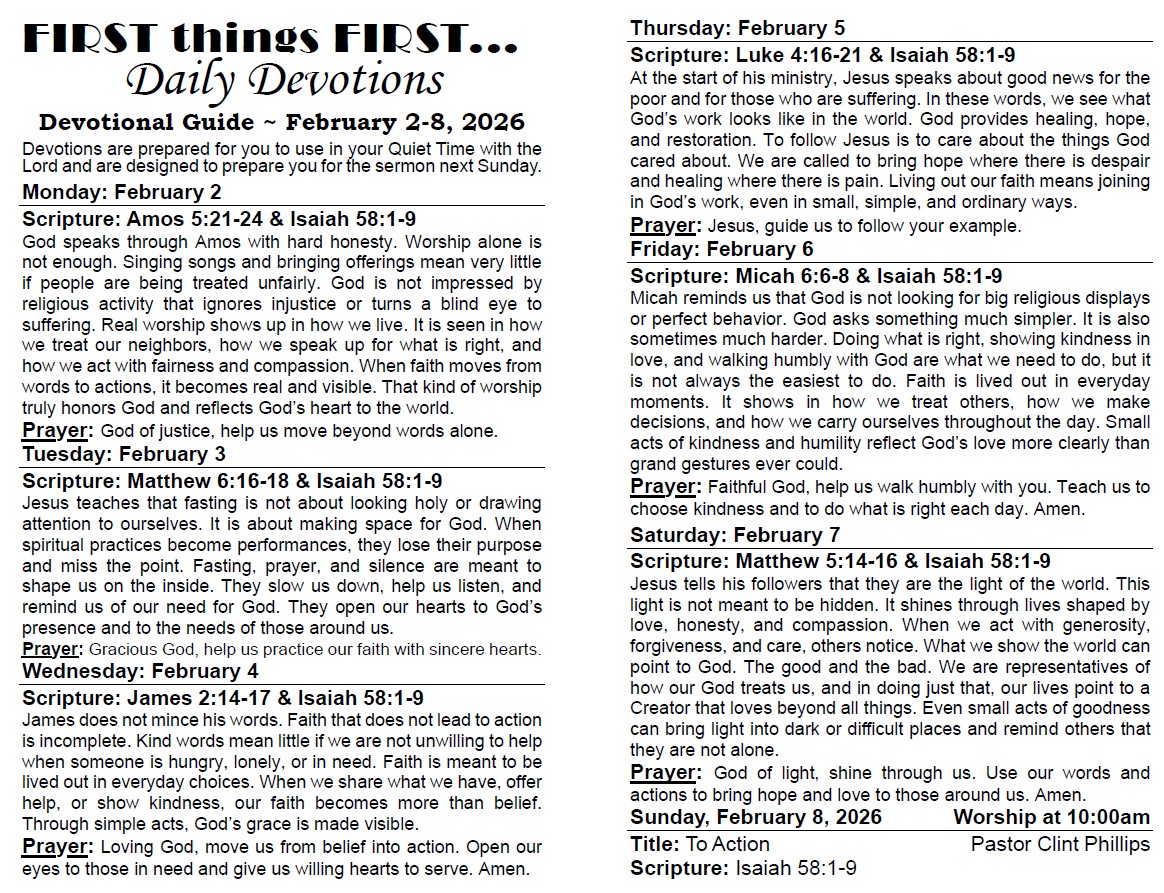 FIRST things FIRST...
Daily Devotions

Devotional Guide ~ February 2-8, 2026

Devotions are prepared for you to use in your Quiet Time with the Lord and are designed to prepare you for the sermon next Sunday.

Monday: February 2

Scripture: Amos 5:21-24 & Isaiah 58:1-9
God speaks through Amos with hard honesty. Worship alone is not enough. Singing songs and bringing offerings mean very little if people are being treated unfairly. God is not impressed by religious activity that ignores injustice or turns a blind eye to suffering. Real worship shows up in how we live. It is seen in how we treat our neighbors, how we speak up for what is right, and how we act with fairness and compassion. When faith moves from words to actions, it becomes real and visible. That kind of worship truly honors God and reflects God's heart to the world.
Prayer: God of justice, help us move beyond words alone.

Tuesday: February 3

Scripture: Matthew 6:16-18 & Isaiah 58:1-9
Jesus teaches that fasting is not about looking holy or drawing attention to ourselves. It is about making space for God. When spiritual practices become performances, they lose their purpose and miss the point. Fasting, prayer, and silence are meant to shape us on the inside. They slow us down, help us listen, and remind us of our need for God. They open our hearts to God's presence and to the needs of those around us.
Prayer: Gracious God, help us practice our faith with sincere hearts.

Wednesday: February 4

Scripture: James 2:14-17 & Isaiah 58:1-9
James does not mince his words. Faith that does not lead to action is incomplete. Kind words mean little if we are not unwilling to help when someone is hungry, lonely, or in need. Faith is meant to be lived out in everyday choices. When we share what we have, offer help, or show kindness, our faith becomes more than belief. Through simple acts, God's grace is made visible.
Prayer: Loving God, move us from belief into action. Open our eyes to those in need and give us willing hearts to serve. Amen.

Thursday: February 5

Scripture: Luke 4:16-21 & Isaiah 58:1-9
At the start of his ministry, Jesus speaks about good news for the poor and for those who are suffering. In these words, we see what God's work looks like in the world. God provides healing, hope, and restoration. To follow Jesus is to care about the things God cared about. We are called to bring hope where there is despair and healing where there is pain. Living out our faith means joining in God's work, even in small, simple, and ordinary ways.
Prayer: Jesus, guide us to follow your example.

Friday: February 6

Scripture: Micah 6:6-8 & Isaiah 58:1-9
Micah reminds us that God is not looking for big religious displays or perfect behavior. God asks something much simpler. It is also sometimes much harder. Doing what is right, showing kindness in love, and walking humbly with God are what we need to do, but it is not always the easiest to do. Faith is lived out in everyday moments. It shows in how we treat others, how we make decisions, and how we carry ourselves throughout the day. Small acts of kindness and humility reflect God's love more clearly than grand gestures ever could.
Prayer: Faithful God, help us walk humbly with you. Teach us to choose kindness and to do what is right each day. Amen.

Saturday: February 7

Scripture: Matthew 5:14-16 & Isaiah 58:1-9
Jesus tells his followers that they are the light of the world. This light is not meant to be hidden. It shines through lives shaped by love, honesty, and compassion. When we act with generosity, forgiveness, and care, others notice. What we show the world can point to God. The good and the bad. We are representatives of how our God treats us, and in doing just that, our lives point to a Creator that loves beyond all things. Even small acts of goodness can bring light into dark or difficult places and remind others that they are not alone.
Prayer: God of light, shine through us. Use our words and actions to bring hope and love to those around us. Amen.

Sunday, February 8, 2026 Worship at 10:00am
Title: To Action Pastor Clint Phillips
Scripture: Isaiah 58:1-9